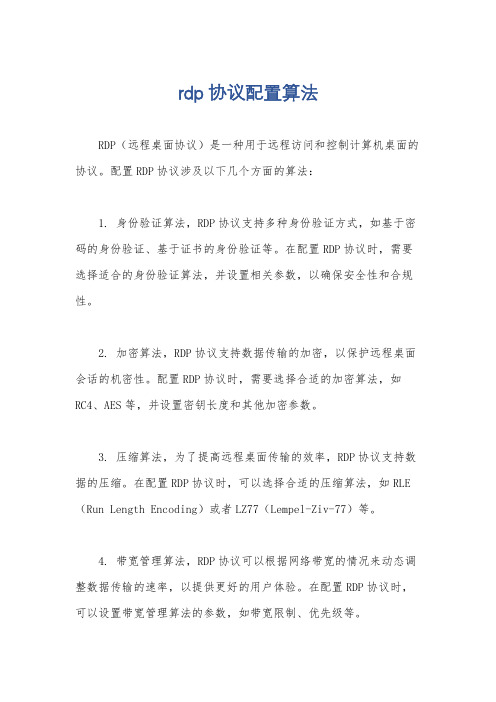 rdp 协议配置算法

RDP（远程桌面协议）是一种用于远程访问和控制计算机桌面的协议。配置 RDP 协议涉及以下几个方面的算法：

1. 身份验证算法，RDP 协议支持多种身份验证方式，如基于密码的身份验证、基于证书的身份验证等。在配置 RDP 协议时，需要选择适合的身份验证算法，并设置相关参数，以确保安全性和合规性。

2. 加密算法，RDP 协议支持数据传输的加密，以保护远程桌面会话的机密性。配置 RDP 协议时，需要选择合适的加密算法，如 RC4、AES 等，并设置密钥长度和其他加密参数。

3. 压缩算法，为了提高远程桌面传输的效率，RDP 协议支持数据的压缩。在配置 RDP 协议时，可以选择合适的压缩算法，如 RLE（Run Length Encoding）或者 LZ77（Lempel-Ziv-77）等。

4. 带宽管理算法，RDP 协议可以根据网络带宽的情况来动态调整数据传输的速率，以提供更好的用户体验。在配置 RDP 协议时，可以设置带宽管理算法的参数，如带宽限制、优先级等。